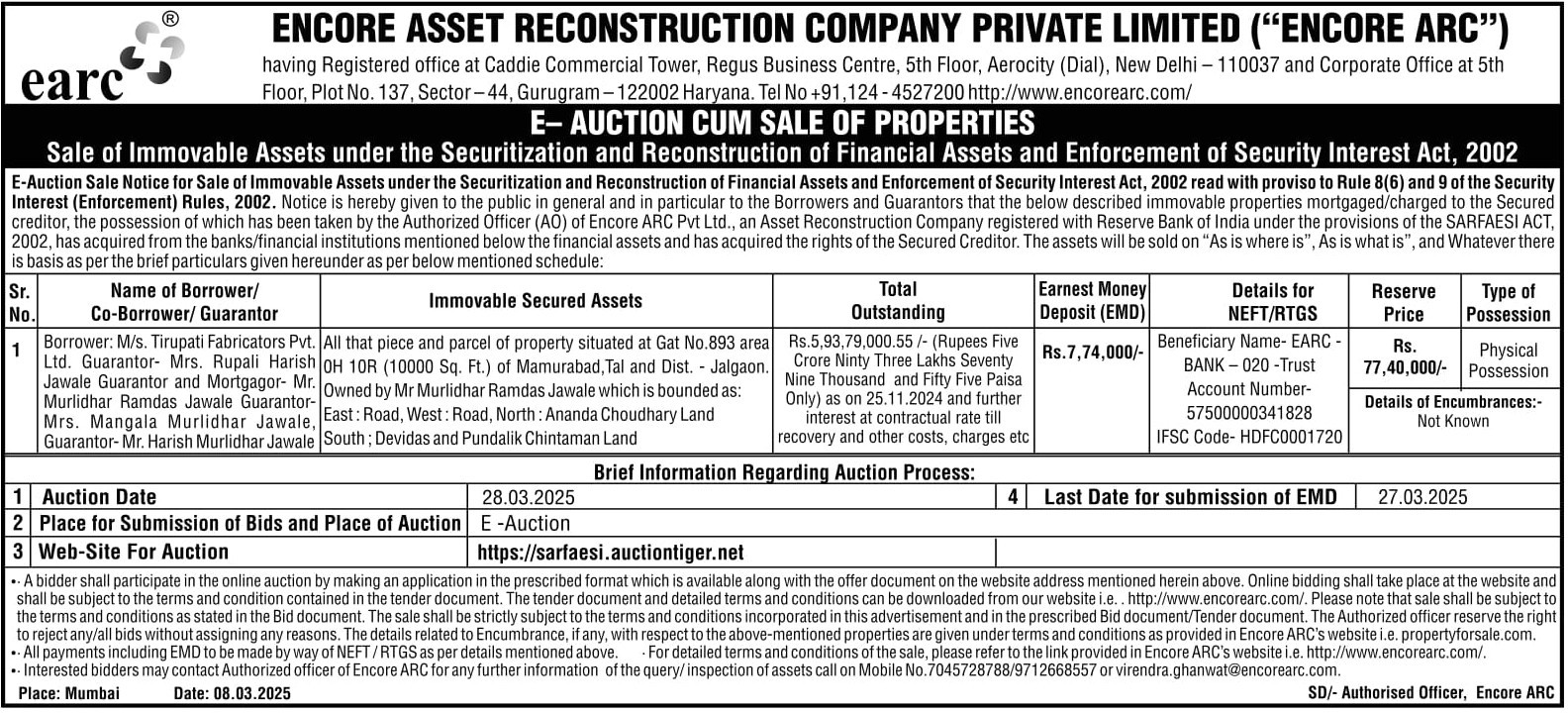 earc®

ENCORE ASSET RECONSTRUCTION COMPANY PRIVATE LIMITED ("ENCORE ARC")

having Registered office at Caddie Commercial Tower, Regus Business Centre, 5th Floor, Aerocity (Dial), New Delhi – 110037 and Corporate Office at 5th Floor, Plot No. 137, Sector – 44, Gurugram – 122002 Haryana. Tel No +91,124 - 4527200 http://www.encorearc.com/

E– AUCTION CUM SALE OF PROPERTIES

Sale of Immovable Assets under the Securitization and Reconstruction of Financial Assets and Enforcement of Security Interest Act, 2002

E-Auction Sale Notice for Sale of Immovable Assets under the Securitization and Reconstruction of Financial Assets and Enforcement of Security Interest Act, 2002 read with proviso to Rule 8(6) and 9 of the Security Interest (Enforcement) Rules, 2002. Notice is hereby given to the public in general and in particular to the Borrowers and Guarantors that the below described immovable properties mortgaged/charged to the Secured creditor, the possession of which has been taken by the Authorized Officer (AO) of Encore ARC Pvt Ltd., an Asset Reconstruction Company registered with Reserve Bank of India under the provisions of the SARFAESI ACT, 2002, has acquired from the banks/financial institutions mentioned below the financial assets and has acquired the rights of the Secured Creditor. The assets will be sold on "As is where is", As is what is", and Whatever there is basis as per the brief particulars given hereunder as per below mentioned schedule:

| Sr. No. | Name of Borrower/ Co-Borrower/ Guarantor | Immovable Secured Assets | Total Outstanding | Earnest Money Deposit (EMD) | Details for NEFT/RTGS | Reserve Price | Type of Possession |
|---|---|---|---|---|---|---|---|
| 1 | Borrower: M/s. Tirupati Fabricators Pvt. Ltd. Guarantor- Mrs. Rupali Harish Jawale Guarantor and Mortgagor- Mr. Murlidhar Ramdas Jawale Guarantor- Mrs. Mangala Murlidhar Jawale, Guarantor- Mr. Harish Murlidhar Jawale | All that piece and parcel of property situated at Gat No.893 area 0H 10R (10000 Sq. Ft.) of Mamurabad,Tal and Dist. - Jalgaon. Owned by Mr Murlidhar Ramdas Jawale which is bounded as: East : Road, West : Road, North : Ananda Choudhary Land South ; Devidas and Pundalik Chintaman Land | Rs.5,93,79,000.55 /- (Rupees Five Crore Ninty Three Lakhs Seventy Nine Thousand and Fifty Five Paisa Only) as on 25.11.2024 and further interest at contractual rate till recovery and other costs, charges etc | Rs.7,74,000/- | Beneficiary Name- EARC - BANK – 020 -Trust Account Number- 57500000341828 IFSC Code- HDFC0001720 | Rs. 77,40,000/- Details of Encumbrances:- Not Known | Physical Possession |

Brief Information Regarding Auction Process:

| 1 | Auction Date | 28.03.2025 | 4 | Last Date for submission of EMD | 27.03.2025 |
|---|---|---|---|---|---|
| 2 | Place for Submission of Bids and Place of Auction | E -Auction | | | |
| 3 | Web-Site For Auction | https://sarfaesi.auctiontiger.net | | | |

•- A bidder shall participate in the online auction by making an application in the prescribed format which is available along with the offer document on the website address mentioned herein above. Online bidding shall take place at the website and shall be subject to the terms and condition contained in the tender document. The tender document and detailed terms and conditions can be downloaded from our website i.e. . http://www.encorearc.com/. Please note that sale shall be subject to the terms and conditions as stated in the Bid document. The sale shall be strictly subject to the terms and conditions incorporated in this advertisement and in the prescribed Bid document/Tender document. The Authorized officer reserve the right to reject any/all bids without assigning any reasons. The details related to Encumbrance, if any, with respect to the above-mentioned properties are given under terms and conditions as provided in Encore ARC's website i.e. propertyforsale.com.
•- All payments including EMD to be made by way of NEFT / RTGS as per details mentioned above. · For detailed terms and conditions of the sale, please refer to the link provided in Encore ARC's website i.e. http://www.encorearc.com/.
•- Interested bidders may contact Authorized officer of Encore ARC for any further information of the query/ inspection of assets call on Mobile No.7045728788/9712668557 or virendra.ghanwat@encorearc.com.

Place: Mumbai Date: 08.03.2025 SD/- Authorised Officer, Encore ARC